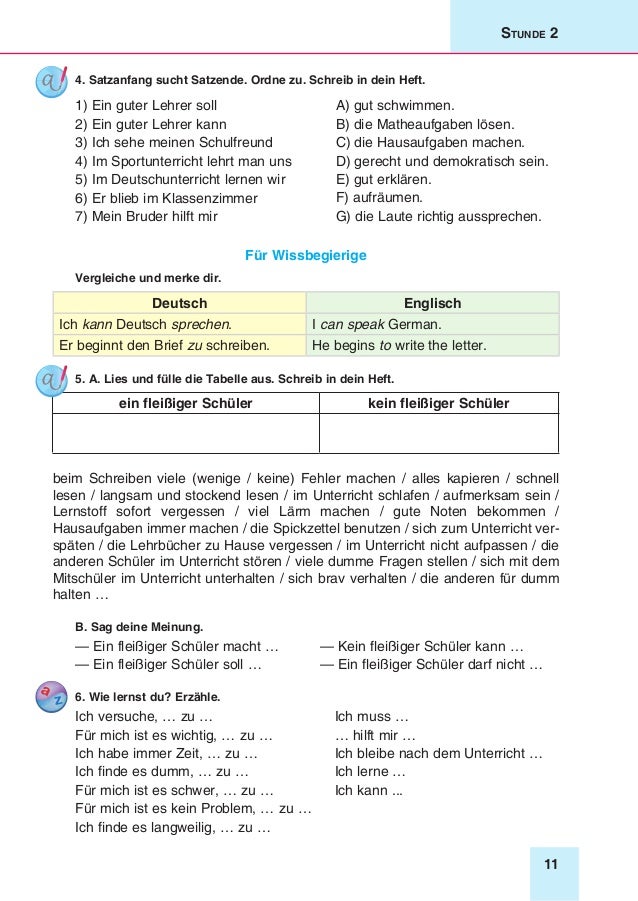 STUNDE 2

4. Satzanfang sucht Satzende. Ordne zu. Schreib in dein Heft.

1) Ein guter Lehrer soll
2) Ein guter Lehrer kann
3) Ich sehe meinen Schulfreund
4) Im Sportunterricht lehrt man uns
5) Im Deutschunterricht lernen wir
6) Er blieb im Klassenzimmer
7) Mein Bruder hilft mir

A) gut schwimmen.
B) die Matheaufgaben lösen.
C) die Hausaufgaben machen.
D) gerecht und demokratisch sein.
E) gut erklären.
F) aufräumen.
G) die Laute richtig aussprechen.

Für Wissbegierige

Vergleiche und merke dir.

| Deutsch | Englisch |
|---|---|
| Ich kann Deutsch sprechen. | I can speak German. |
| Er beginnt den Brief zu schreiben. | He begins to write the letter. |

5. A. Lies und fülle die Tabelle aus. Schreib in dein Heft.

| ein fleißiger Schüler | kein fleißiger Schüler |
|---|---|
| | |

beim Schreiben viele (wenige / keine) Fehler machen / alles kapieren / schnell lesen / langsam und stockend lesen / im Unterricht schlafen / aufmerksam sein / Lernstoff sofort vergessen / viel Lärm machen / gute Noten bekommen / Hausaufgaben immer machen / die Spickzettel benutzen / sich zum Unterricht verspäten / die Lehrbücher zu Hause vergessen / im Unterricht nicht aufpassen / die anderen Schüler im Unterricht stören / viele dumme Fragen stellen / sich mit dem Mitschüler im Unterricht unterhalten / sich brav verhalten / die anderen für dumm halten …

B. Sag deine Meinung.

— Ein fleißiger Schüler macht …
— Ein fleißiger Schüler soll …

— Kein fleißiger Schüler kann …
— Ein fleißiger Schüler darf nicht …

6. Wie lernst du? Erzähle.

Ich versuche, … zu …
Für mich ist es wichtig, … zu …
Ich habe immer Zeit, … zu …
Ich finde es dumm, … zu …
Für mich ist es schwer, … zu …
Für mich ist es kein Problem, … zu …
Ich finde es langweilig, … zu …

Ich muss …
… hilft mir …
Ich bleibe nach dem Unterricht …
Ich lerne …
Ich kann ...

11